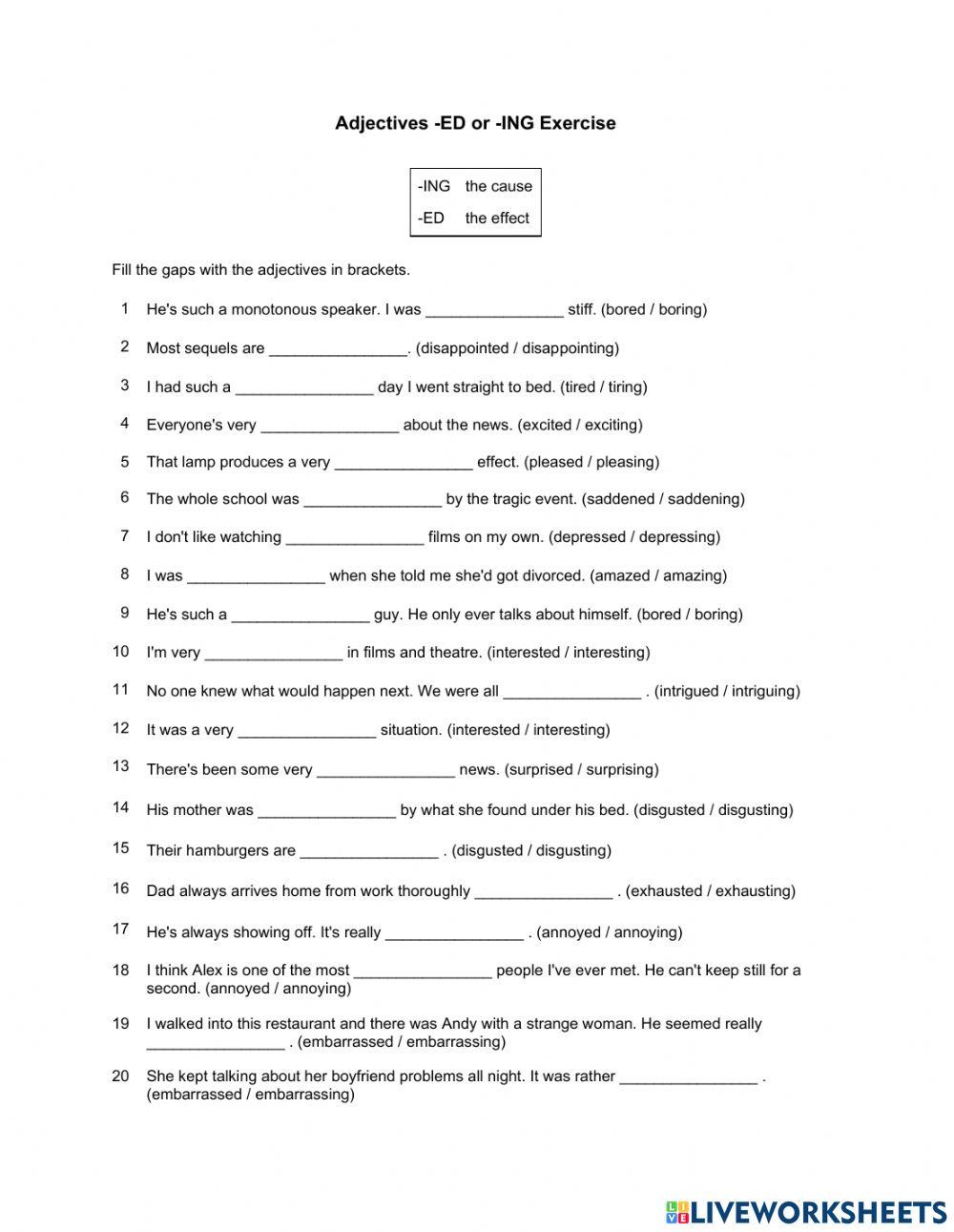 Adjectives -ED or -ING Exercise

| -ING | the cause |
|---|---|
| -ED | the effect |

Fill the gaps with the adjectives in brackets.

1 He's such a monotonous speaker. I was ________________ stiff. (bored / boring)

2 Most sequels are ________________. (disappointed / disappointing)

3 I had such a ________________ day I went straight to bed. (tired / tiring)

4 Everyone's very ________________ about the news. (excited / exciting)

5 That lamp produces a very ________________ effect. (pleased / pleasing)

6 The whole school was ________________ by the tragic event. (saddened / saddening)

7 I don't like watching ________________ films on my own. (depressed / depressing)

8 I was ________________ when she told me she'd got divorced. (amazed / amazing)

9 He's such a ________________ guy. He only ever talks about himself. (bored / boring)

10 I'm very ________________ in films and theatre. (interested / interesting)

11 No one knew what would happen next. We were all ________________ . (intrigued / intriguing)

12 It was a very ________________ situation. (interested / interesting)

13 There's been some very ________________ news. (surprised / surprising)

14 His mother was ________________ by what she found under his bed. (disgusted / disgusting)

15 Their hamburgers are ________________ . (disgusted / disgusting)

16 Dad always arrives home from work thoroughly ________________ . (exhausted / exhausting)

17 He's always showing off. It's really ________________ . (annoyed / annoying)

18 I think Alex is one of the most ________________ people I've ever met. He can't keep still for a second. (annoyed / annoying)

19 I walked into this restaurant and there was Andy with a strange woman. He seemed really ________________ . (embarrassed / embarrassing)

20 She kept talking about her boyfriend problems all night. It was rather ________________ . (embarrassed / embarrassing)

LIVEWORKSHEETS